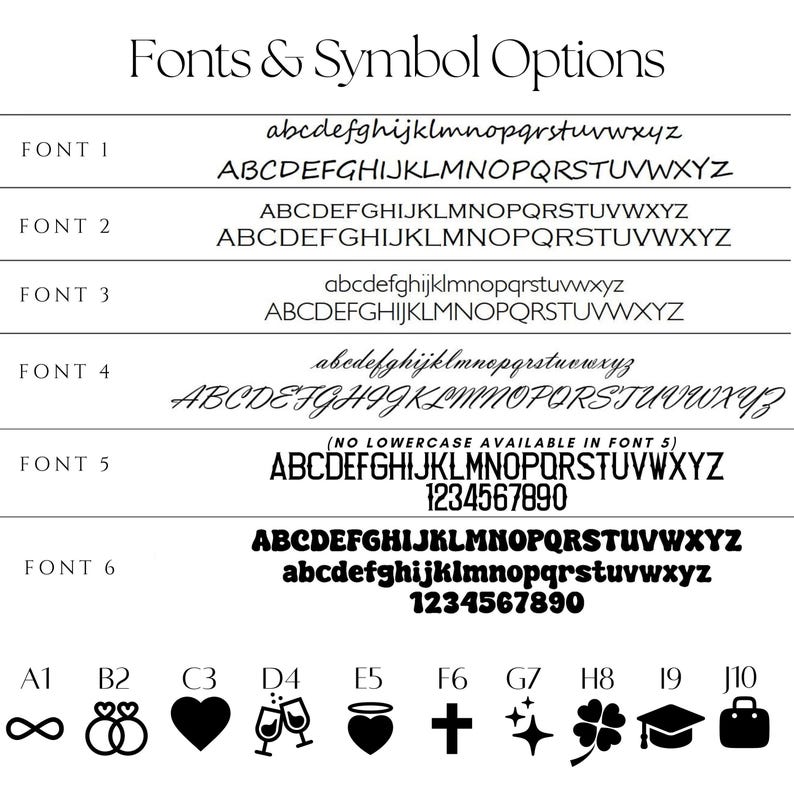 Fonts & Symbol Options

FONT 1
abcdefghijklmnopqrstuvwxyz
ABCDEFGHIJKLMNOPQRSTUVWXYZ

FONT 2
ABCDEFGHIJKLMNOPQRSTUVWXYZ
ABCDEFGHIJKLMNOPQRSTUVWXYZ

FONT 3
abcdefghijklmnopqrstuvwxyz
ABCDEFGHIJKLMNOPQRSTUVWXYZ

FONT 4
abcdefghijklmnopqrstuvwxyz
ABCDEFGHIJKLMNOPQRSTUVWXYZ

FONT 5
(NO LOWERCASE AVAILABLE IN FONT 5)
ABCDEFGHIJKLMNOPQRSTUVWXYZ
1234567890

FONT 6
ABCDEFGHIJKLMNOPQRSTUVWXYZ
abcdefghijklmnopqrstuvwxyz
1234567890

A1 B2 C3 D4 E5 F6 G7 H8 I9 J10